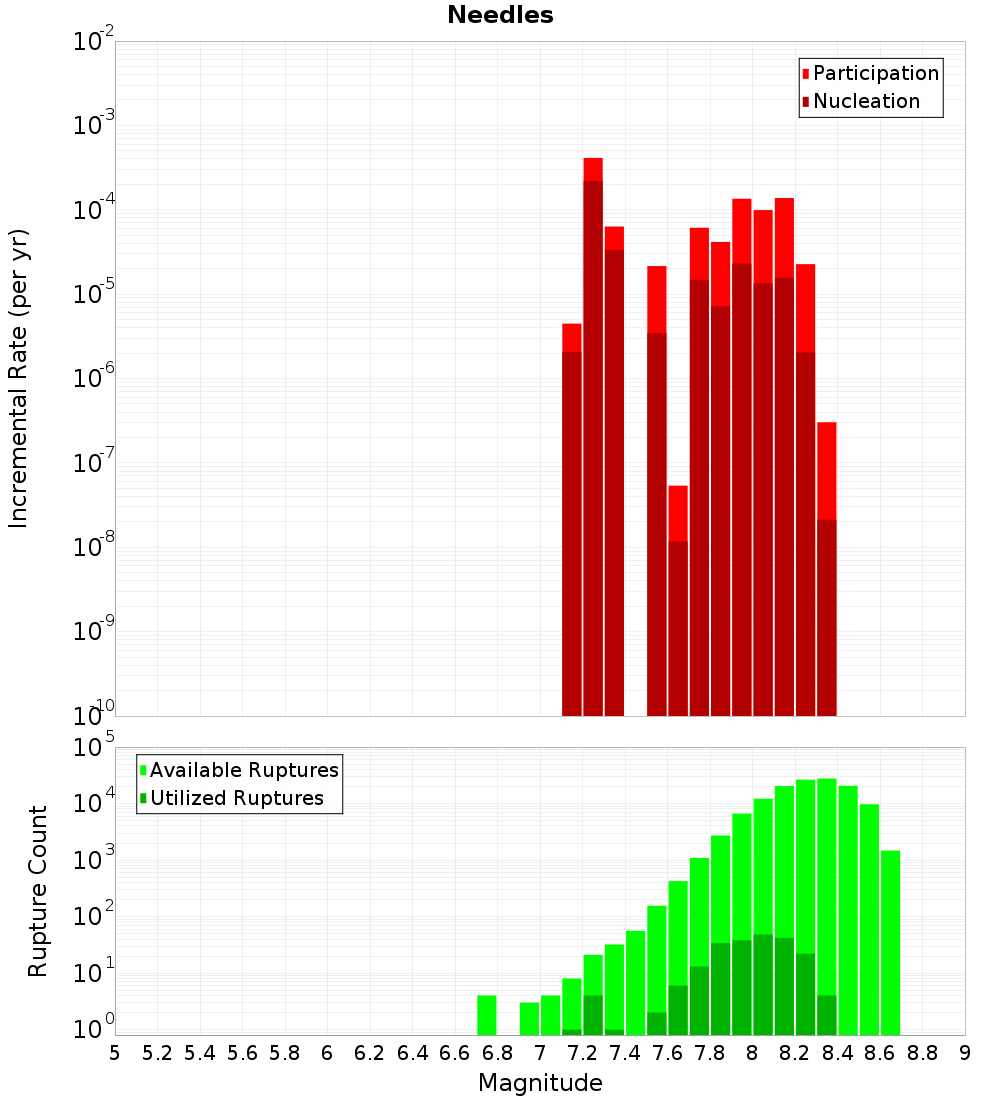 Needles

Participation
Nucleation

Incremental Rate (per yr)

$10^{-2}$
$10^{-3}$
$10^{-4}$
$10^{-5}$
$10^{-6}$
$10^{-7}$
$10^{-8}$
$10^{-9}$
$10^{-10}$

Available Ruptures
Utilized Ruptures

Rupture Count

$10^{5}$
$10^{4}$
$10^{3}$
$10^{2}$
$10^{1}$
$10^{0}$

5 5.2 5.4 5.6 5.8 6 6.2 6.4 6.6 6.8 7 7.2 7.4 7.6 7.8 8 8.2 8.4 8.6 8.8 9

Magnitude